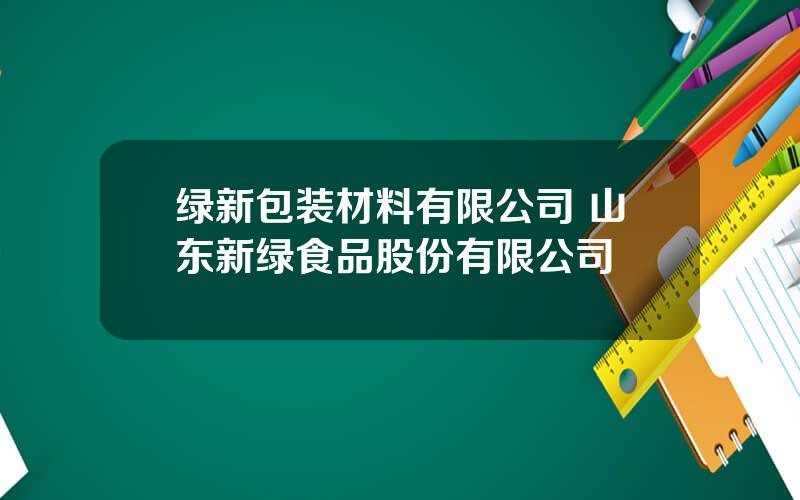 绿新包装材料有限公司 山东新绿食品股份有限公司